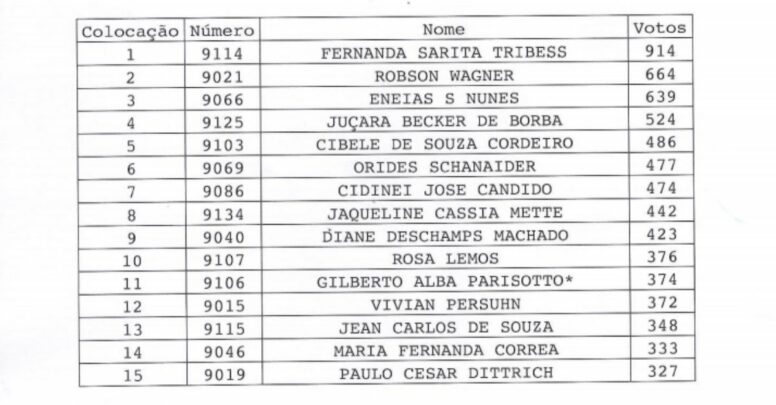 | Colocação | Número | Nome | Votos |
|---|---|---|---|
| 1 | 9114 | FERNANDA SARITA TRIBESS | 914 |
| 2 | 9021 | ROBSON WAGNER | 664 |
| 3 | 9066 | ENEIAS S NUNES | 639 |
| 4 | 9125 | JUÇARA BECKER DE BORBA | 524 |
| 5 | 9103 | CIBELE DE SOUZA CORDEIRO | 486 |
| 6 | 9069 | ORIDES SCHANAIDER | 477 |
| 7 | 9086 | CIDINEI JOSE CANDIDO | 474 |
| 8 | 9134 | JAQUELINE CASSIA METTE | 442 |
| 9 | 9040 | DIANE DESCHAMPS MACHADO | 423 |
| 10 | 9107 | ROSA LEMOS | 376 |
| 11 | 9106 | GILBERTO ALBA PARISOTTO* | 374 |
| 12 | 9015 | VIVIAN PERSUHN | 372 |
| 13 | 9115 | JEAN CARLOS DE SOUZA | 348 |
| 14 | 9046 | MARIA FERNANDA CORREA | 333 |
| 15 | 9019 | PAULO CESAR DITTRICH | 327 |